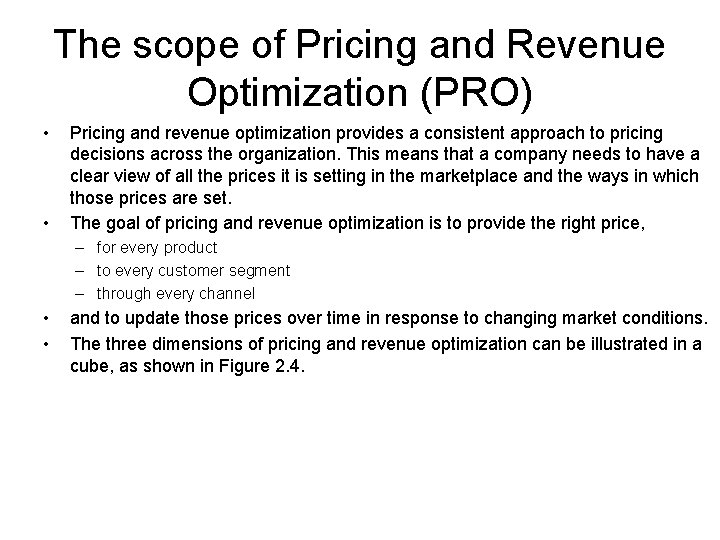 The scope of Pricing and Revenue Optimization (PRO)

• Pricing and revenue optimization provides a consistent approach to pricing decisions across the organization. This means that a company needs to have a clear view of all the prices it is setting in the marketplace and the ways in which those prices are set.
• The goal of pricing and revenue optimization is to provide the right price,
– for every product
– to every customer segment
– through every channel
• and to update those prices over time in response to changing market conditions.
• The three dimensions of pricing and revenue optimization can be illustrated in a cube, as shown in Figure 2.4.